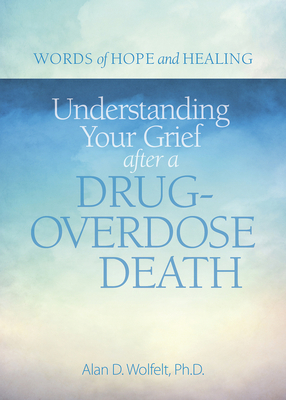 WORDS of HOPE and HEALING

Understanding Your Grief after a DRUG-OVERDOSE DEATH

Alan D. Wolfelt, Ph.D.